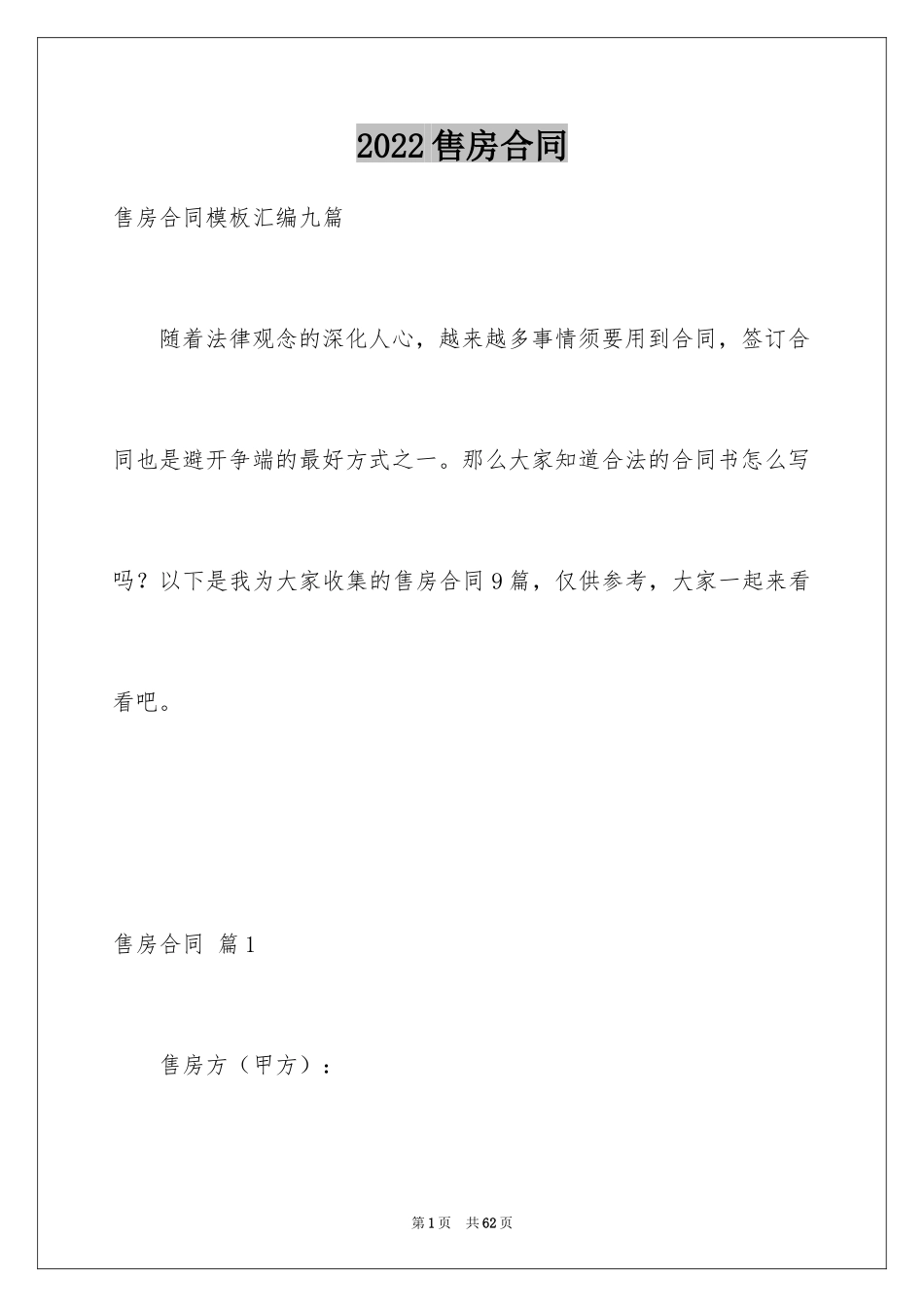 2022 售房合同

售房合同模板汇编九篇

随着法律观念的深化人心，越来越多事情须要用到合同，签订合同也是避开争端的最好方式之一。那么大家知道合法的合同书怎么写吗？以下是我为大家收集的售房合同 9 篇，仅供参考，大家一起来看看吧。

售房合同 篇 1

售房方（甲方）：

第 1 页 共 62 页